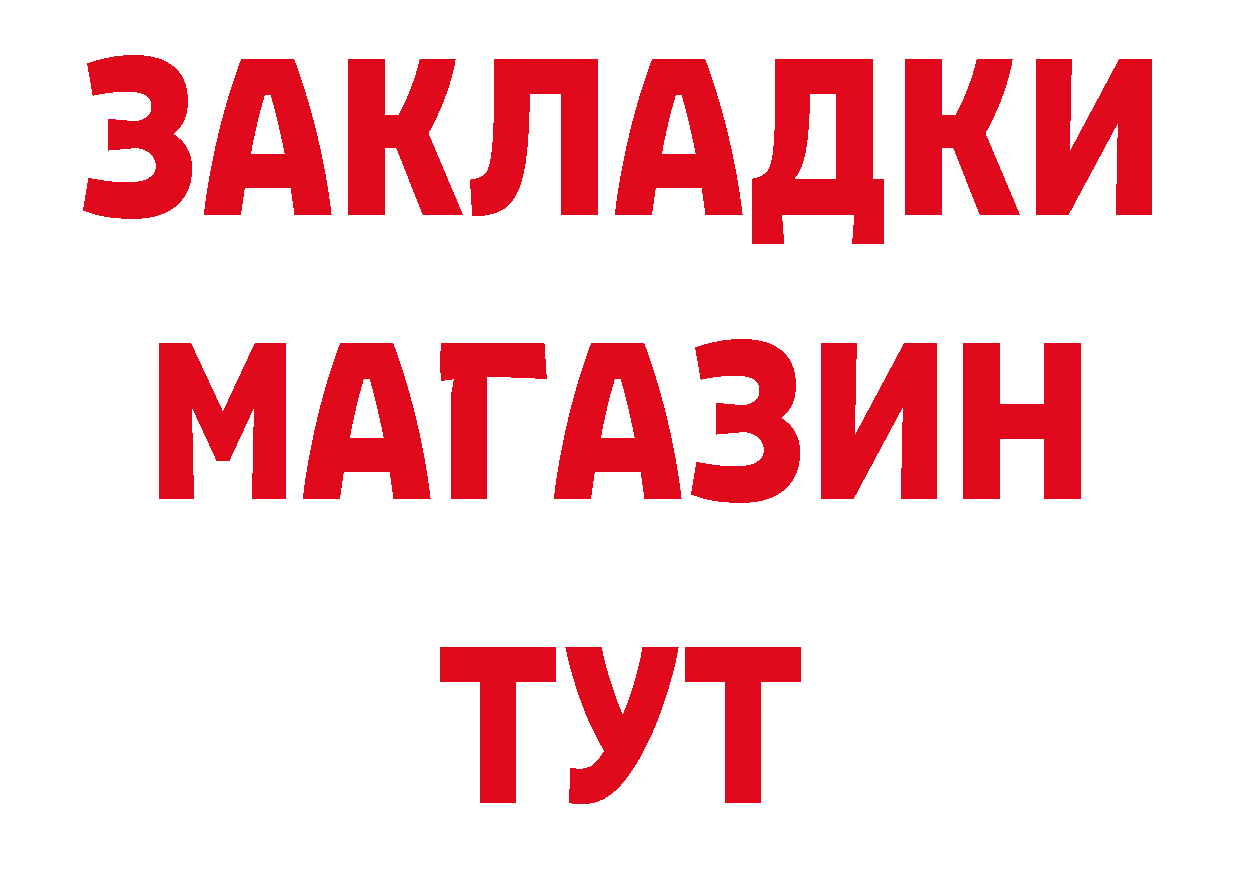 ЗАКЛАДКИ
МАГАЗИН
ТУТ